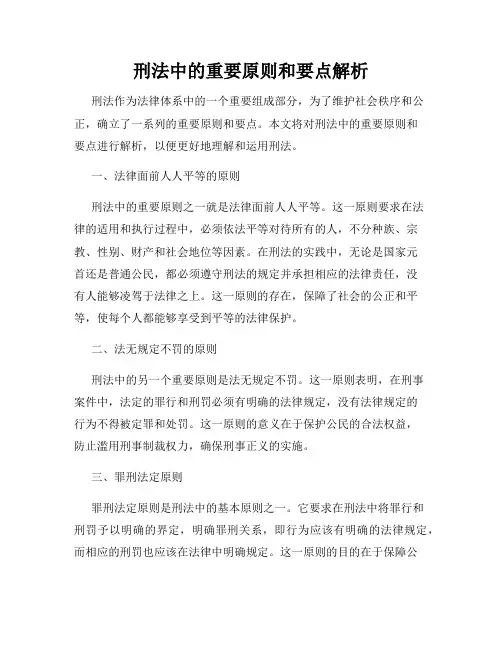 刑法中的重要原则和要点解析

刑法作为法律体系中的一个重要组成部分，为了维护社会秩序和公正，确立了一系列的重要原则和要点。本文将对刑法中的重要原则和要点进行解析，以便更好地理解和运用刑法。

一、法律面前人人平等的原则

刑法中的重要原则之一就是法律面前人人平等。这一原则要求在法律的适用和执行过程中，必须依法平等对待所有的人，不分种族、宗教、性别、财产和社会地位等因素。在刑法的实践中，无论是国家元首还是普通公民，都必须遵守刑法的规定并承担相应的法律责任，没有人能够凌驾于法律之上。这一原则的存在，保障了社会的公正和平等，使每个人都能够享受到平等的法律保护。

二、法无规定不罚的原则

刑法中的另一个重要原则是法无规定不罚。这一原则表明，在刑事案件中，法定的罪行和刑罚必须有明确的法律规定，没有法律规定的行为不得被定罪和处罚。这一原则的意义在于保护公民的合法权益，防止滥用刑事制裁权力，确保刑事正义的实施。

三、罪刑法定原则

罪刑法定原则是刑法中的基本原则之一。它要求在刑法中将罪行和刑罚予以明确的界定，明确罪刑关系，即行为应该有明确的法律规定，而相应的刑罚也应该在法律中明确规定。这一原则的目的在于保障公